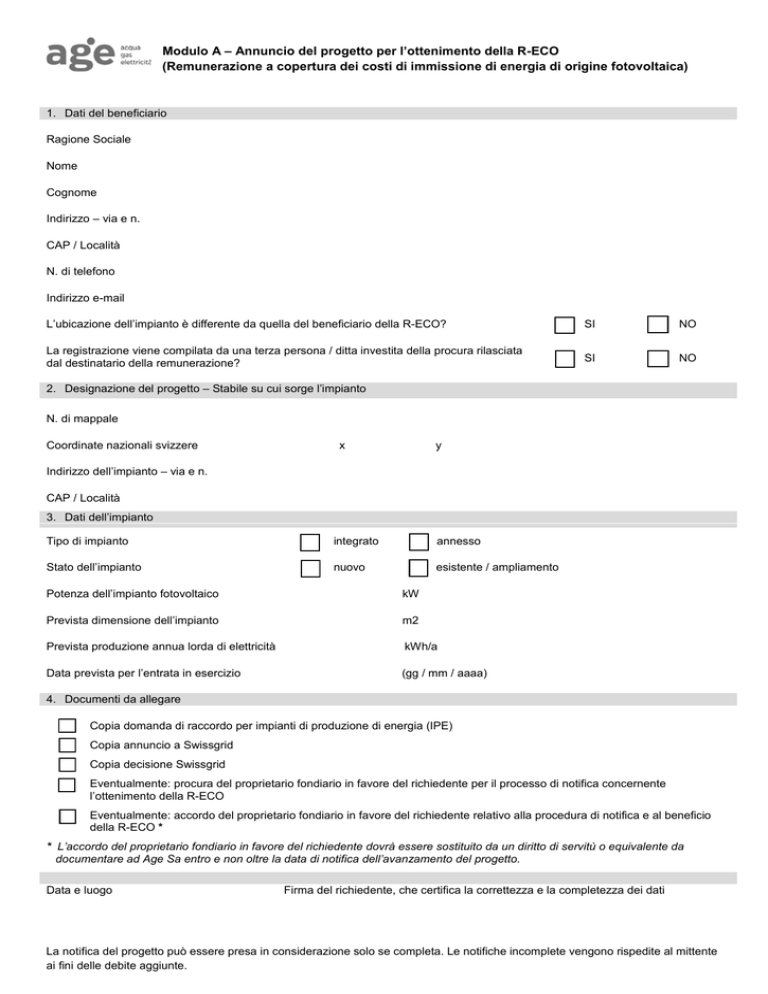 age acqua gas elettricità

Modulo A – Annuncio del progetto per l'ottenimento della R-ECO
(Remunerazione a copertura dei costi di immissione di energia di origine fotovoltaica)

1. Dati del beneficiario

Ragione Sociale

Nome

Cognome

Indirizzo – via e n.

CAP / Località

N. di telefono

Indirizzo e-mail

L'ubicazione dell'impianto è differente da quella del beneficiario della R-ECO? SI NO

La registrazione viene compilata da una terza persona / ditta investita della procura rilasciata dal destinatario della remunerazione? SI NO

2. Designazione del progetto – Stabile su cui sorge l'impianto

N. di mappale

Coordinate nazionali svizzere x y

Indirizzo dell'impianto – via e n.

CAP / Località

3. Dati dell'impianto

Tipo di impianto integrato annesso

Stato dell'impianto nuovo esistente / ampliamento

Potenza dell'impianto fotovoltaico kW

Prevista dimensione dell'impianto m2

Prevista produzione annua lorda di elettricità kWh/a

Data prevista per l'entrata in esercizio (gg / mm / aaaa)

4. Documenti da allegare

Copia domanda di raccordo per impianti di produzione di energia (IPE)

Copia annuncio a Swissgrid

Copia decisione Swissgrid

Eventualmente: procura del proprietario fondiario in favore del richiedente per il processo di notifica concernente l'ottenimento della R-ECO

Eventualmente: accordo del proprietario fondiario in favore del richiedente relativo alla procedura di notifica e al beneficio della R-ECO *

* L'accordo del proprietario fondiario in favore del richiedente dovrà essere sostituito da un diritto di servitù o equivalente da documentare ad Age Sa entro e non oltre la data di notifica dell'avanzamento del progetto.

Data e luogo

Firma del richiedente, che certifica la correttezza e la completezza dei dati

La notifica del progetto può essere presa in considerazione solo se completa. Le notifiche incomplete vengono rispedite al mittente ai fini delle debite aggiunte.